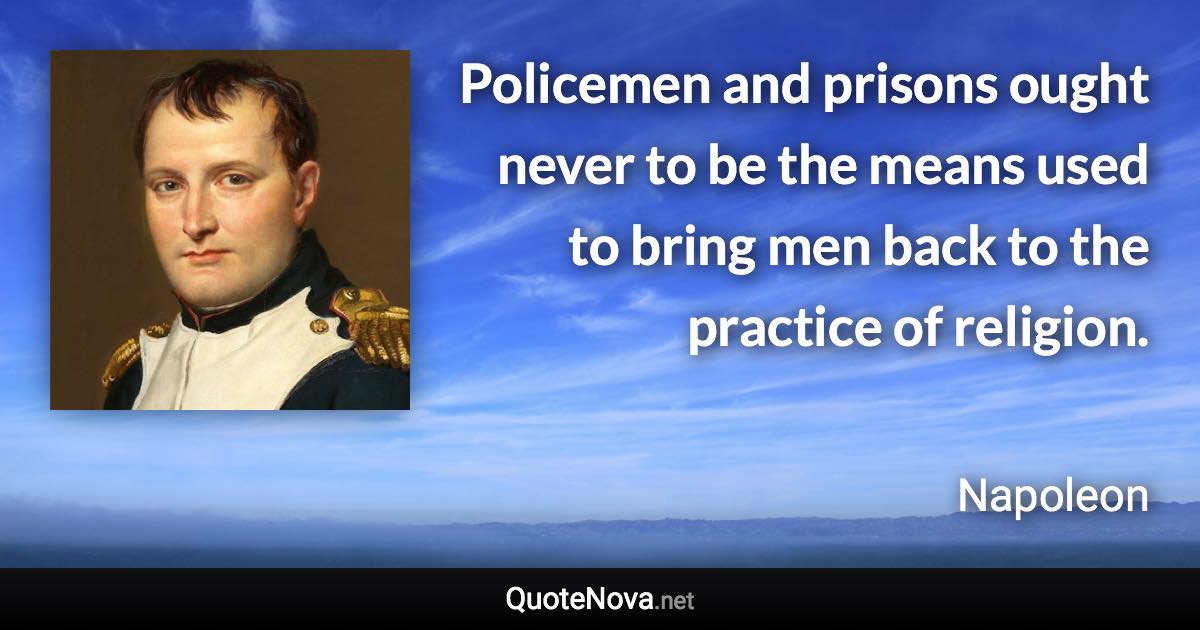 Policemen and prisons ought never to be the means used to bring men back to the practice of religion.

Napoleon

QuoteNova.net